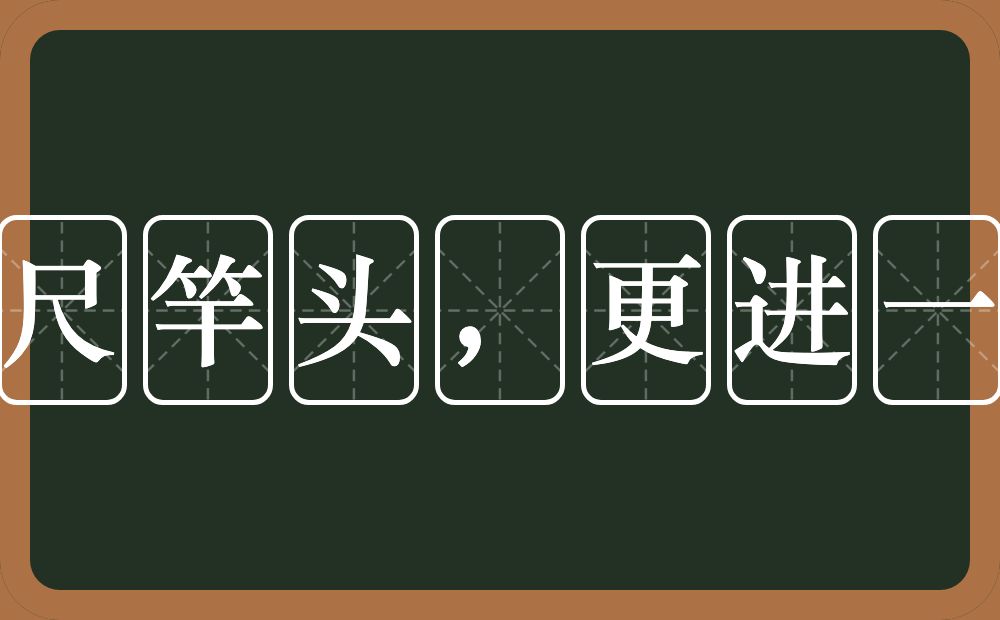 尺竿头，更进一